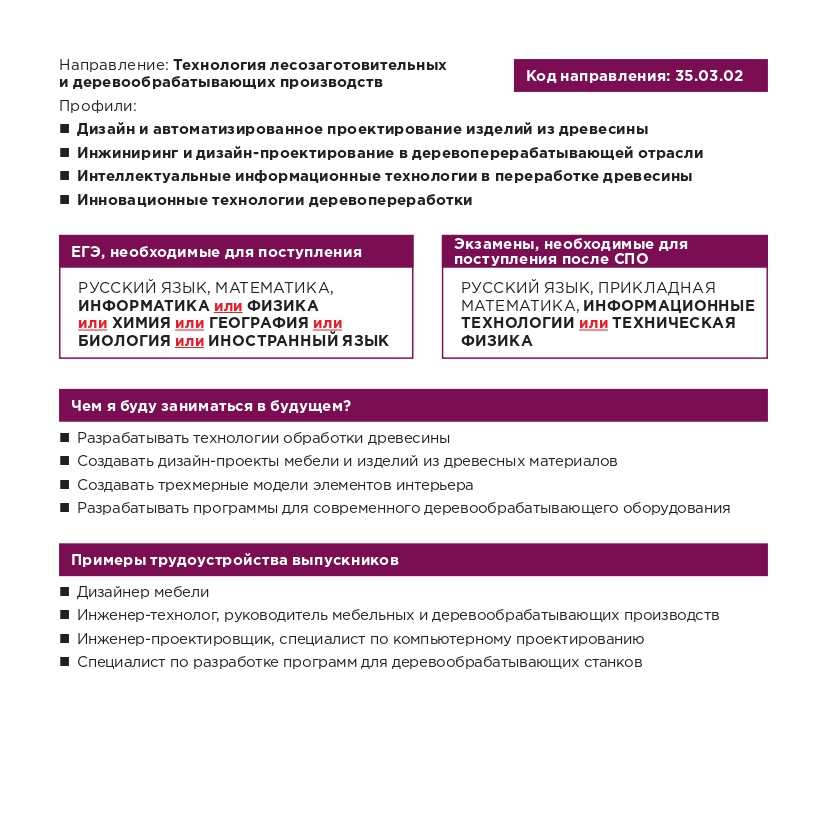 Направление: Технология лесозаготовительных и деревообрабатывающих производств

Код направления: 35.03.02

Профили:

■ Дизайн и автоматизированное проектирование изделий из древесины
■ Инжиниринг и дизайн-проектирование в деревоперерабатывающей отрасли
■ Интеллектуальные информационные технологии в переработке древесины
■ Инновационные технологии деревопереработки

ЕГЭ, необходимые для поступления

РУССКИЙ ЯЗЫК, МАТЕМАТИКА, ИНФОРМАТИКА или ФИЗИКА или ХИМИЯ или ГЕОГРАФИЯ или БИОЛОГИЯ или ИНОСТРАННЫЙ ЯЗЫК

Экзамены, необходимые для поступления после СПО

РУССКИЙ ЯЗЫК, ПРИКЛАДНАЯ МАТЕМАТИКА, ИНФОРМАЦИОННЫЕ ТЕХНОЛОГИИ или ТЕХНИЧЕСКАЯ ФИЗИКА

Чем я буду заниматься в будущем?

■ Разрабатывать технологии обработки древесины
■ Создавать дизайн-проекты мебели и изделий из древесных материалов
■ Создавать трехмерные модели элементов интерьера
■ Разрабатывать программы для современного деревообрабатывающего оборудования

Примеры трудоустройства выпускников

■ Дизайнер мебели
■ Инженер-технолог, руководитель мебельных и деревообрабатывающих производств
■ Инженер-проектировщик, специалист по компьютерному проектированию
■ Специалист по разработке программ для деревообрабатывающих станков